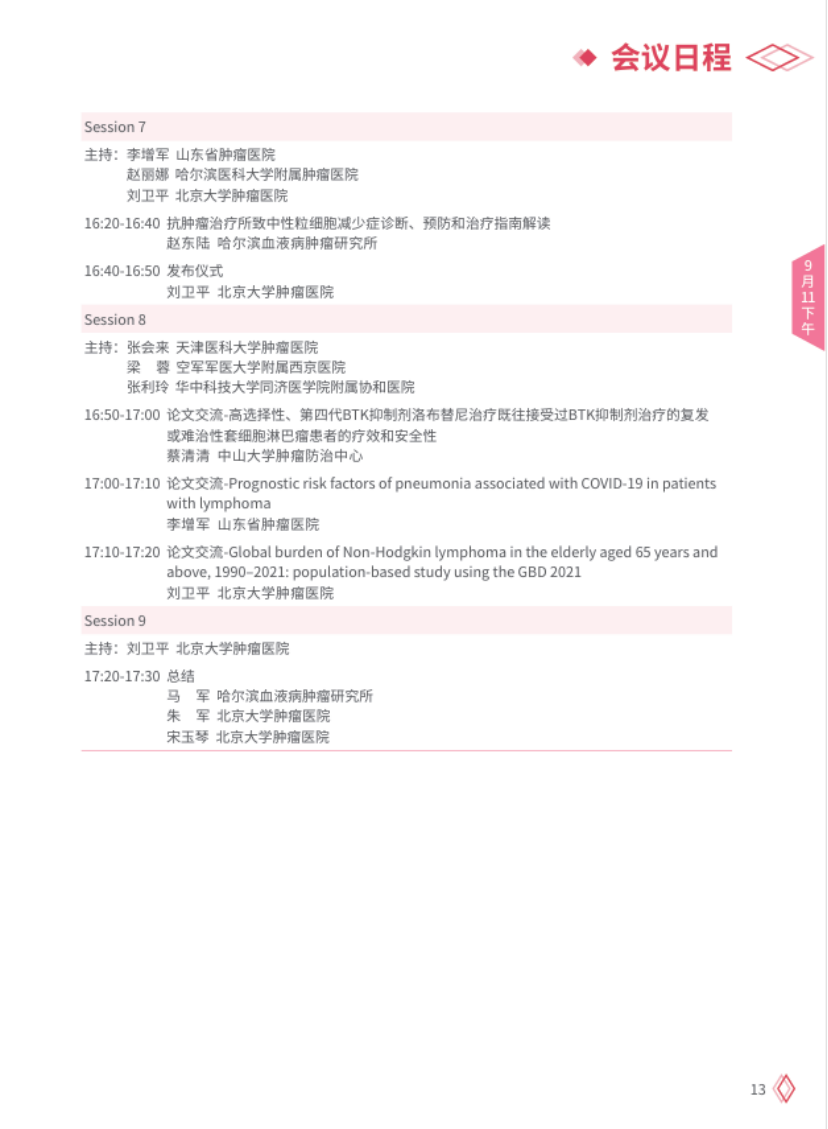 会议日程

9月11下午

Session 7

主持：李增军 山东省肿瘤医院
赵丽娜 哈尔滨医科大学附属肿瘤医院
刘卫平 北京大学肿瘤医院

16:20-16:40 抗肿瘤治疗所致中性粒细胞减少症诊断、预防和治疗指南解读
赵东陆 哈尔滨血液病肿瘤研究所

16:40-16:50 发布仪式
刘卫平 北京大学肿瘤医院

Session 8

主持：张会来 天津医科大学肿瘤医院
梁 蓉 空军军医大学附属西京医院
张利玲 华中科技大学同济医学院附属协和医院

16:50-17:00 论文交流-高选择性、第四代BTK抑制剂洛布替尼治疗既往接受过BTK抑制剂治疗的复发或难治性套细胞淋巴瘤患者的疗效和安全性
蔡清清 中山大学肿瘤防治中心

17:00-17:10 论文交流-Prognostic risk factors of pneumonia associated with COVID-19 in patients with lymphoma
李增军 山东省肿瘤医院

17:10-17:20 论文交流-Global burden of Non-Hodgkin lymphoma in the elderly aged 65 years and above, 1990–2021: population-based study using the GBD 2021
刘卫平 北京大学肿瘤医院

Session 9

主持：刘卫平 北京大学肿瘤医院

17:20-17:30 总结
马 军 哈尔滨血液病肿瘤研究所
朱 军 北京大学肿瘤医院
宋玉琴 北京大学肿瘤医院

13